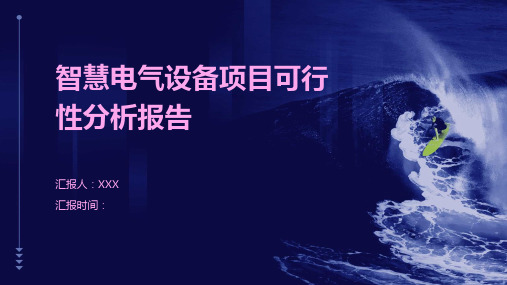 智慧电气设备项目可行性分析报告

汇报人：XXX

汇报时间：